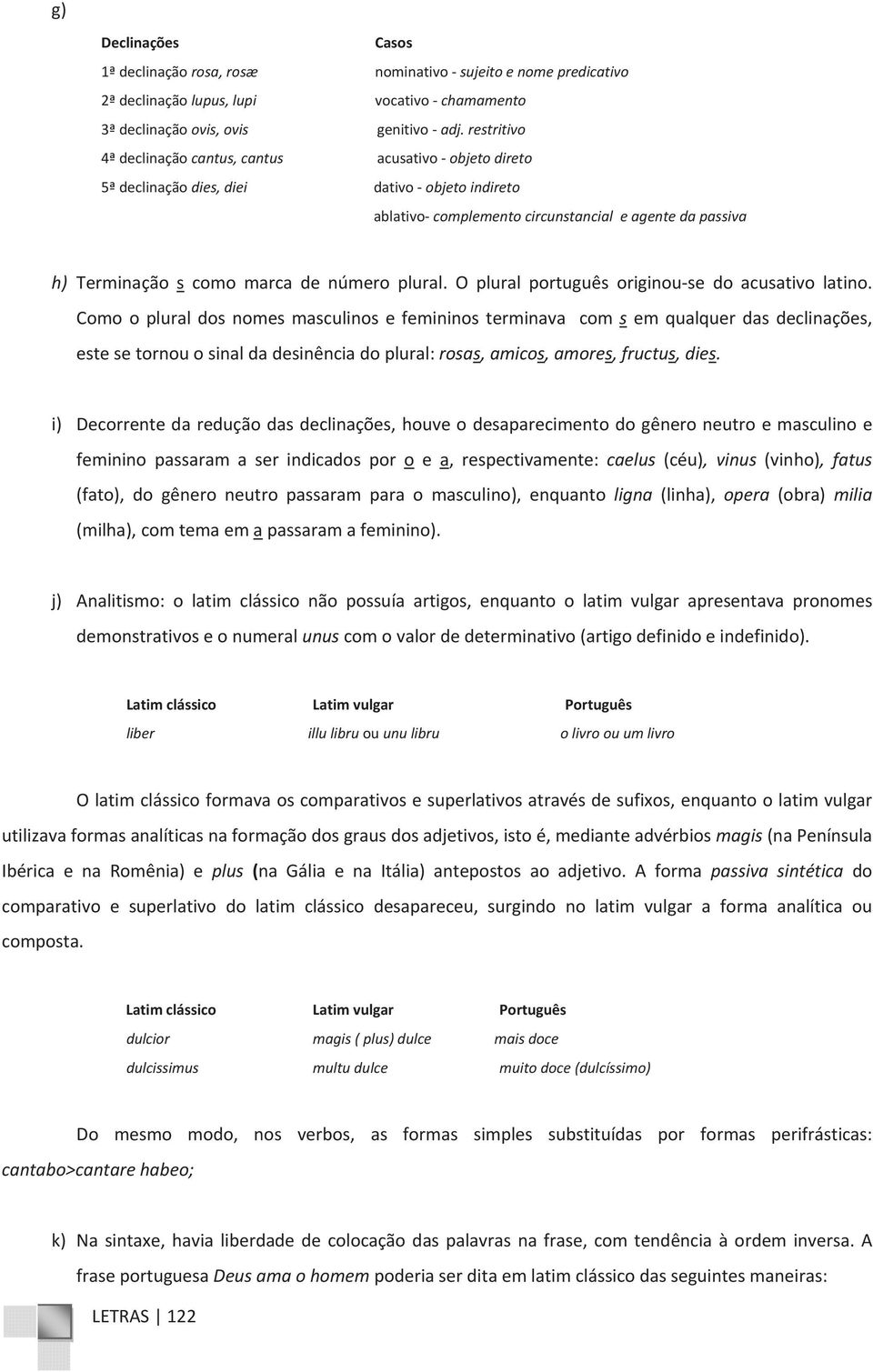 g)

| Declinações | Casos |
|---|---|
| 1ª declinação rosa, rosæ | nominativo - sujeito e nome predicativo |
| 2ª declinação lupus, lupi | vocativo - chamamento |
| 3ª declinação ovis, ovis | genitivo - adj. restritivo |
| 4ª declinação cantus, cantus | acusativo - objeto direto |
| 5ª declinação dies, diei | dativo - objeto indireto |
| | ablativo- complemento circunstancial e agente da passiva |

h) Terminação s como marca de número plural. O plural português originou-se do acusativo latino. Como o plural dos nomes masculinos e femininos terminava com s em qualquer das declinações, este se tornou o sinal da desinência do plural: rosas, amicos, amores, fructus, dies.

i) Decorrente da redução das declinações, houve o desaparecimento do gênero neutro e masculino e feminino passaram a ser indicados por o e a, respectivamente: caelus (céu), vinus (vinho), fatus (fato), do gênero neutro passaram para o masculino), enquanto ligna (linha), opera (obra) milia (milha), com tema em a passaram a feminino).

j) Analitismo: o latim clássico não possuía artigos, enquanto o latim vulgar apresentava pronomes demonstrativos e o numeral unus com o valor de determinativo (artigo definido e indefinido).

| Latim clássico | Latim vulgar | Português |
|---|---|---|
| liber | illu libru ou unu libru | o livro ou um livro |

O latim clássico formava os comparativos e superlativos através de sufixos, enquanto o latim vulgar utilizava formas analíticas na formação dos graus dos adjetivos, isto é, mediante advérbios magis (na Península Ibérica e na Romênia) e plus (na Gália e na Itália) antepostos ao adjetivo. A forma passiva sintética do comparativo e superlativo do latim clássico desapareceu, surgindo no latim vulgar a forma analítica ou composta.

| Latim clássico | Latim vulgar | Português |
|---|---|---|
| dulcior | magis ( plus) dulce | mais doce |
| dulcissimus | multu dulce | muito doce (dulcíssimo) |

Do mesmo modo, nos verbos, as formas simples substituídas por formas perifrásticas: cantabo>cantare habeo;

k) Na sintaxe, havia liberdade de colocação das palavras na frase, com tendência à ordem inversa. A frase portuguesa Deus ama o homem poderia ser dita em latim clássico das seguintes maneiras:

LETRAS | 122